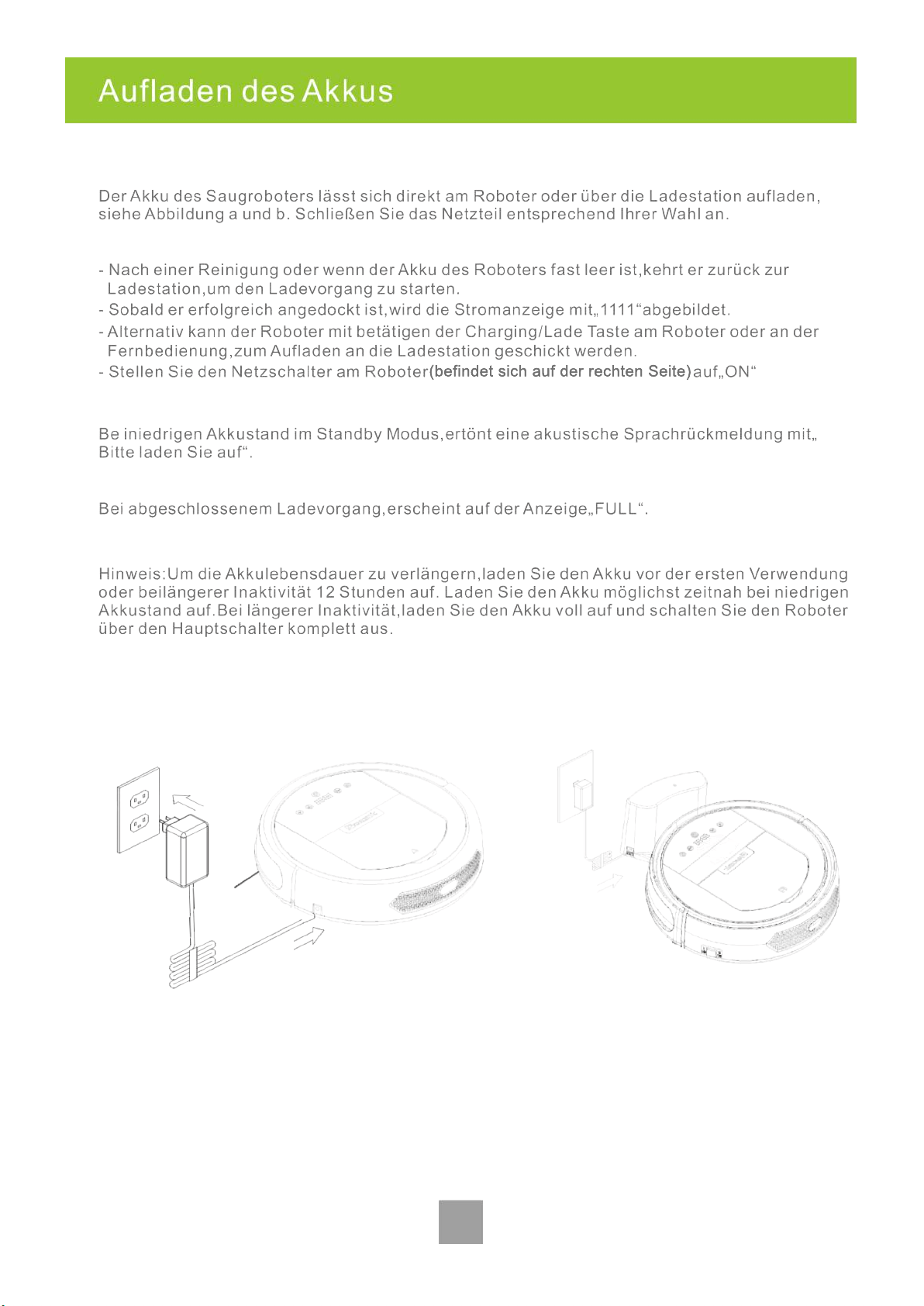 Aufladen des Akkus

Der Akku des Saugroboters lässt sich direkt am Roboter oder über die Ladestation aufladen, siehe Abbildung a und b. Schließen Sie das Netzteil entsprechend Ihrer Wahl an.

- Nach einer Reinigung oder wenn der Akku des Roboters fast leer ist,kehrt er zurück zur Ladestation,um den Ladevorgang zu starten.
- Sobald er erfolgreich angedockt ist,wird die Stromanzeige mit„1111“abgebildet.
- Alternativ kann der Roboter mit betätigen der Charging/Lade Taste am Roboter oder an der Fernbedienung,zum Aufladen an die Ladestation geschickt werden.
- Stellen Sie den Netzschalter am Roboter(befindet sich auf der rechten Seite)auf„ON“

Be iniedrigen Akkustand im Standby Modus,ertönt eine akustische Sprachrückmeldung mit„ Bitte laden Sie auf“.

Bei abgeschlossenem Ladevorgang,erscheint auf der Anzeige„FULL“.

Hinweis:Um die Akkulebensdauer zu verlängern,laden Sie den Akku vor der ersten Verwendung oder beilängerer Inaktivität 12 Stunden auf. Laden Sie den Akku möglichst zeitnah bei niedrigen Akkustand auf.Bei längerer Inaktivität,laden Sie den Akku voll auf und schalten Sie den Roboter über den Hauptschalter komplett aus.